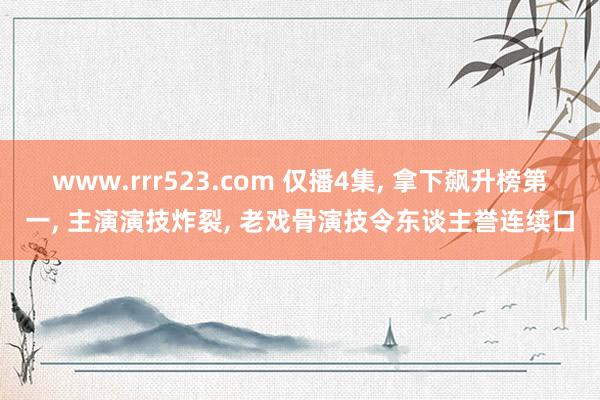 www.rrr523.com 仅播4集, 拿下飙升榜第一, 主演演技炸裂, 老戏骨演技令东谈主誉连续口